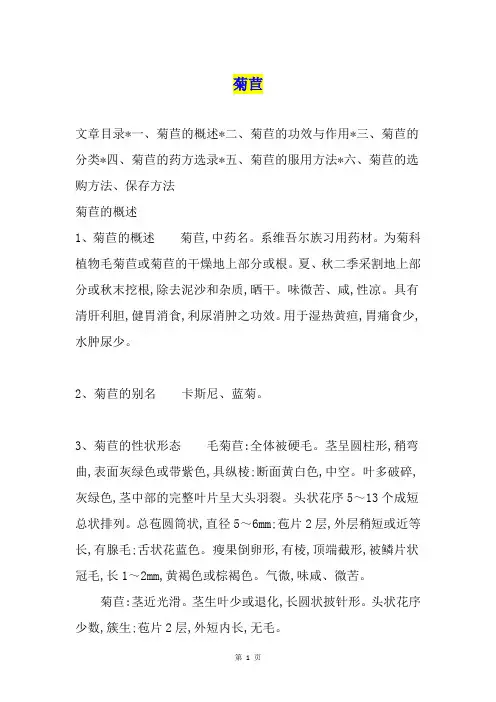 菊苣

文章目录*一、菊苣的概述*二、菊苣的功效与作用*三、菊苣的分类*四、菊苣的药方选录*五、菊苣的服用方法*六、菊苣的选购方法、保存方法

菊苣的概述

1、菊苣的概述　　菊苣,中药名。系维吾尔族习用药材。为菊科植物毛菊苣或菊苣的干燥地上部分或根。夏、秋二季采割地上部分或秋末挖根,除去泥沙和杂质,晒干。味微苦、咸,性凉。具有清肝利胆,健胃消食,利尿消肿之功效。用于湿热黄疸,胃痛食少,水肿尿少。

2、菊苣的别名　　卡斯尼、蓝菊。

3、菊苣的性状形态　　毛菊苣:全体被硬毛。茎呈圆柱形,稍弯曲,表面灰绿色或带紫色,具纵棱;断面黄白色,中空。叶多破碎,灰绿色,茎中部的完整叶片呈大头羽裂。头状花序5～13个成短总状排列。总苞圆筒状,直径5～6mm;苞片2层,外层稍短或近等长,有腺毛;舌状花蓝色。瘦果倒卵形,有棱,顶端截形,被鳞片状冠毛,长1～2mm,黄褐色或棕褐色。气微,味咸、微苦。

菊苣:茎近光滑。茎生叶少或退化,长圆状披针形。头状花序少数,簇生;苞片2层,外短内长,无毛。

第 1 页